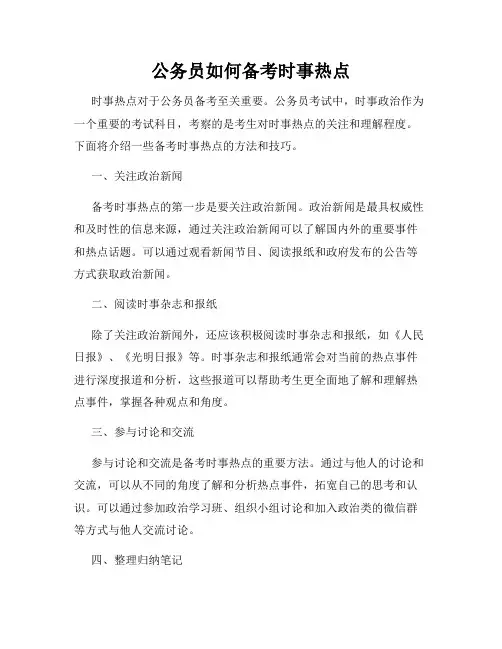 公务员如何备考时事热点

时事热点对于公务员备考至关重要。公务员考试中，时事政治作为一个重要的考试科目，考察的是考生对时事热点的关注和理解程度。下面将介绍一些备考时事热点的方法和技巧。

一、关注政治新闻

备考时事热点的第一步是要关注政治新闻。政治新闻是最具权威性和及时性的信息来源，通过关注政治新闻可以了解国内外的重要事件和热点话题。可以通过观看新闻节目、阅读报纸和政府发布的公告等方式获取政治新闻。

二、阅读时事杂志和报纸

除了关注政治新闻外，还应该积极阅读时事杂志和报纸，如《人民日报》、《光明日报》等。时事杂志和报纸通常会对当前的热点事件进行深度报道和分析，这些报道可以帮助考生更全面地了解和理解热点事件，掌握各种观点和角度。

三、参与讨论和交流

参与讨论和交流是备考时事热点的重要方法。通过与他人的讨论和交流，可以从不同的角度了解和分析热点事件，拓宽自己的思考和认识。可以通过参加政治学习班、组织小组讨论和加入政治类的微信群等方式与他人交流讨论。

四、整理归纳笔记